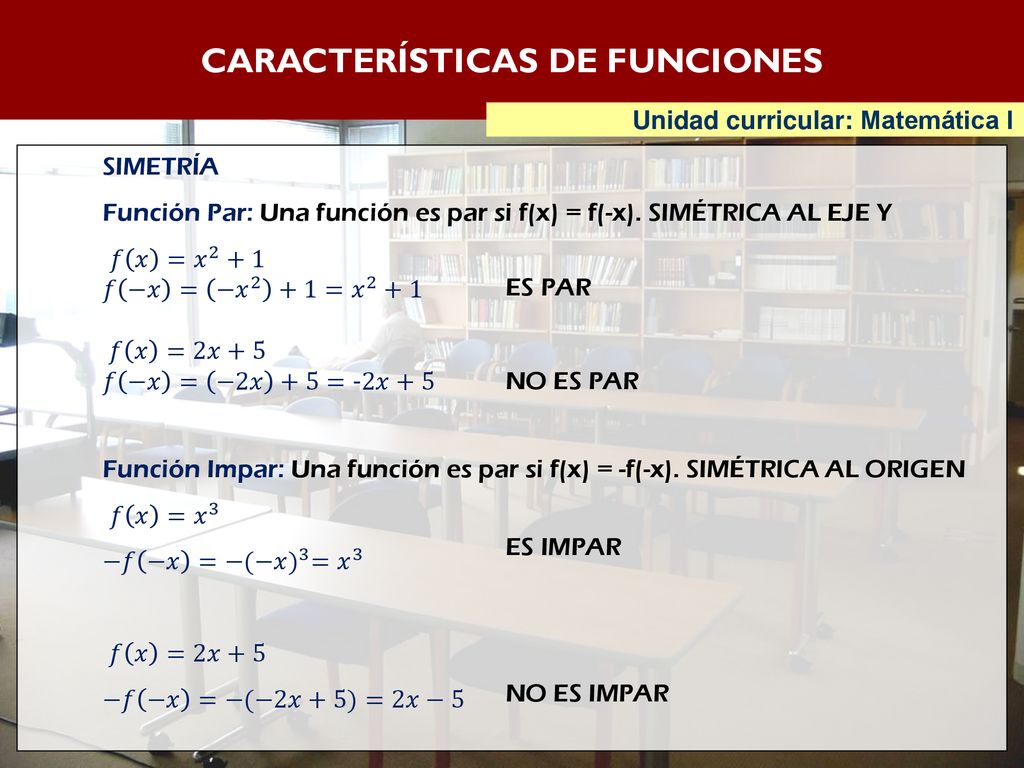 CARACTERÍSTICAS DE FUNCIONES

Unidad curricular: Matemática I

SIMETRÍA

Función Par: Una función es par si f(x) = f(-x). SIMÉTRICA AL EJE Y

$f(x) = x^2 + 1$
$f(-x) = (-x^2) + 1 = x^2 + 1$ ES PAR

$f(x) = 2x + 5$
$f(-x) = (-2x) + 5 = -2x + 5$ NO ES PAR

Función Impar: Una función es par si f(x) = -f(-x). SIMÉTRICA AL ORIGEN

$f(x) = x^3$
$-f(-x) = -(-x)^3 = x^3$ ES IMPAR

$f(x) = 2x + 5$
$-f(-x) = -(-2x + 5) = 2x - 5$ NO ES IMPAR